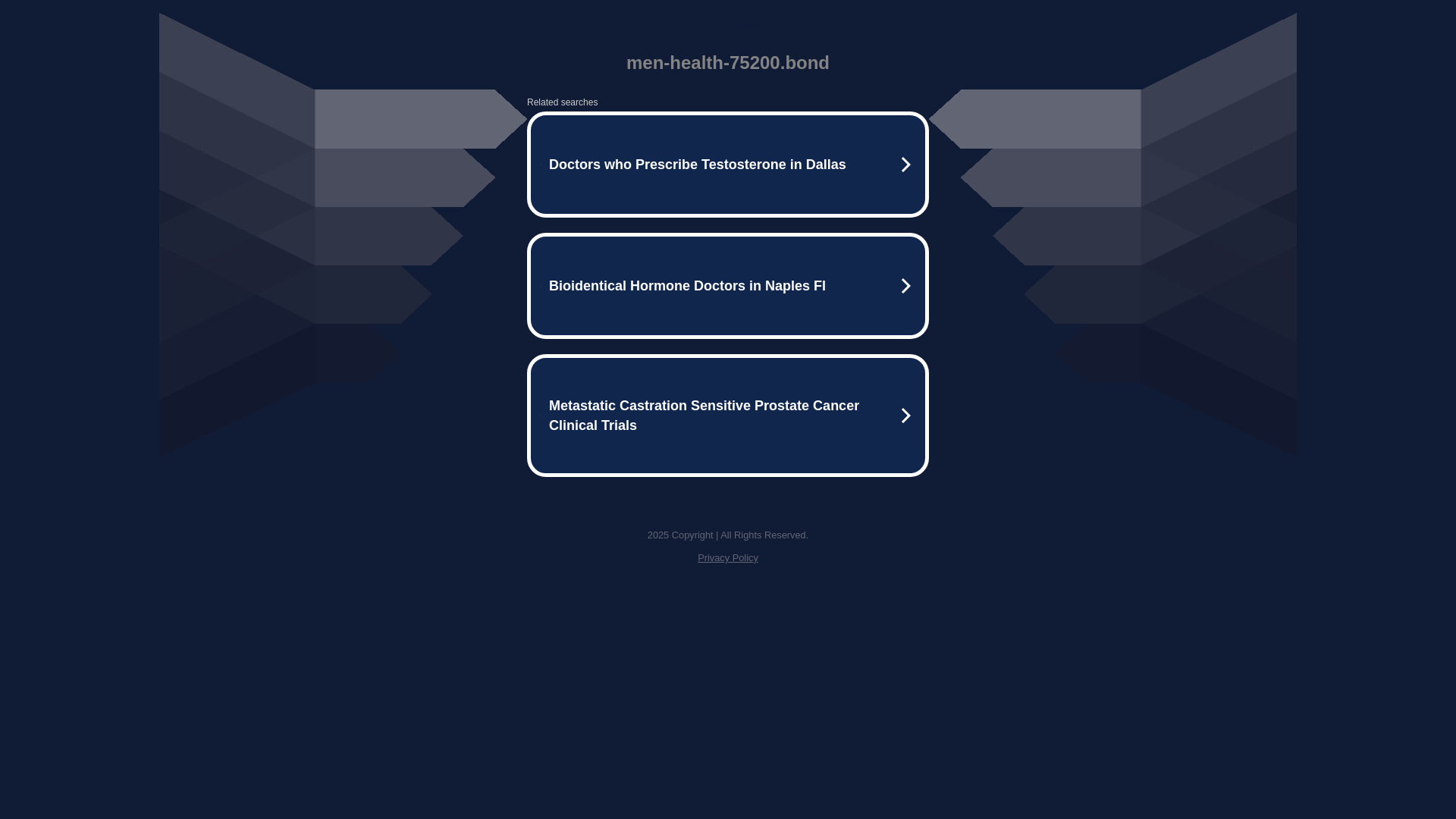 men-health-75200.bond

Related searches

Doctors who Prescribe Testosterone in Dallas

Bioidentical Hormone Doctors in Naples Fl

Metastatic Castration Sensitive Prostate Cancer Clinical Trials

2025 Copyright | All Rights Reserved.

Privacy Policy